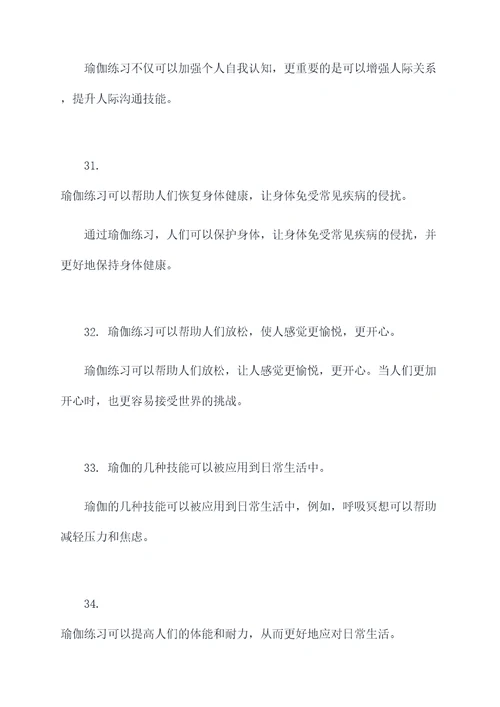 瑜伽练习不仅可以加强个人自我认知，更重要的是可以增强人际关系，提升人际沟通技能。

31.

瑜伽练习可以帮助人们恢复身体健康，让身体免受常见疾病的侵扰。

通过瑜伽练习，人们可以保护身体，让身体免受常见疾病的侵扰，并更好地保持身体健康。

32. 瑜伽练习可以帮助人们放松，使人感觉更愉悦，更开心。

瑜伽练习可以帮助人们放松，让人感觉更愉悦，更开心。当人们更加开心时，也更容易接受世界的挑战。

33. 瑜伽的几种技能可以被应用到日常生活中。

瑜伽的几种技能可以被应用到日常生活中，例如，呼吸冥想可以帮助减轻压力和焦虑。

34.

瑜伽练习可以提高人们的体能和耐力，从而更好地应对日常生活。